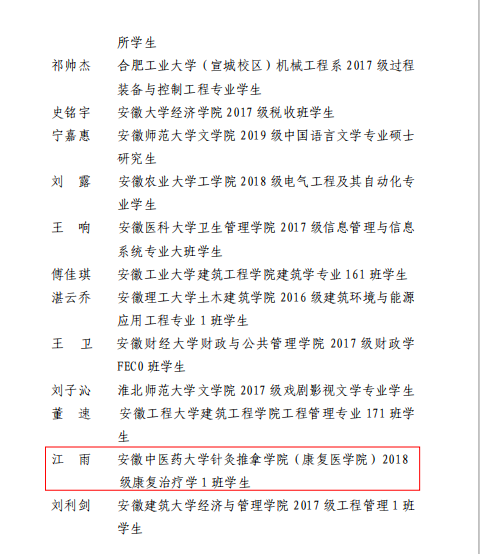 所学生

祁帅杰 合肥工业大学（宣城校区）机械工程系2017级过程装备与控制工程专业学生

史铭宇 安徽大学经济学院2017级税收班学生

宁嘉惠 安徽师范大学文学院2019级中国语言文学专业硕士研究生

刘 露 安徽农业大学工学院2018级电气工程及其自动化专业学生

王 响 安徽医科大学卫生管理学院2017级信息管理与信息系统专业大班学生

傅佳琪 安徽工业大学建筑工程学院建筑学专业161班学生

湛云乔 安徽理工大学土木建筑学院2016级建筑环境与能源应用工程专业1班学生

王 卫 安徽财经大学财政与公共管理学院2017级财政学FECO班学生

刘子沁 淮北师范大学文学院2017级戏剧影视文学专业学生

董 速 安徽工程大学建筑工程学院工程管理专业171班学生

江 雨 安徽中医药大学针灸推拿学院（康复医学院）2018级康复治疗学1班学生

刘利剑 安徽建筑大学经济与管理学院2017级工程管理1班学生